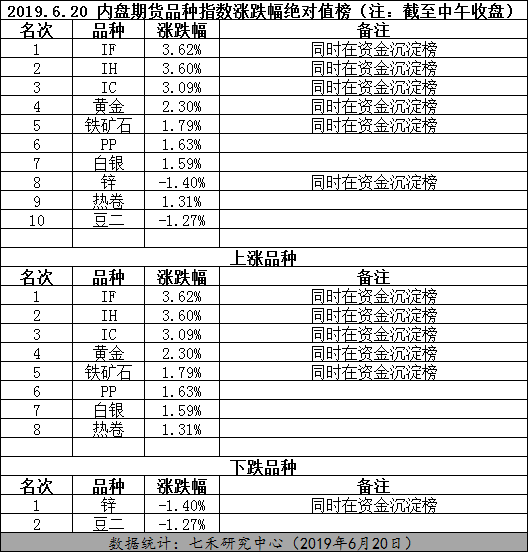 2019.6.20 内盘期货品种指数涨跌幅绝对值榜（注：截至中午收盘）

| 名次 | 品种 | 涨跌幅 | 备注 |
|---|---|---|---|
| 1 | IF | 3.62% | 同时在资金沉淀榜 |
| 2 | IH | 3.60% | 同时在资金沉淀榜 |
| 3 | IC | 3.09% | 同时在资金沉淀榜 |
| 4 | 黄金 | 2.30% | 同时在资金沉淀榜 |
| 5 | 铁矿石 | 1.79% | 同时在资金沉淀榜 |
| 6 | PP | 1.63% | |
| 7 | 白银 | 1.59% | |
| 8 | 锌 | -1.40% | 同时在资金沉淀榜 |
| 9 | 热卷 | 1.31% | |
| 10 | 豆二 | -1.27% | |

上涨品种

| 名次 | 品种 | 涨跌幅 | 备注 |
|---|---|---|---|
| 1 | IF | 3.62% | 同时在资金沉淀榜 |
| 2 | IH | 3.60% | 同时在资金沉淀榜 |
| 3 | IC | 3.09% | 同时在资金沉淀榜 |
| 4 | 黄金 | 2.30% | 同时在资金沉淀榜 |
| 5 | 铁矿石 | 1.79% | 同时在资金沉淀榜 |
| 6 | PP | 1.63% | |
| 7 | 白银 | 1.59% | |
| 8 | 热卷 | 1.31% | |

下跌品种

| 名次 | 品种 | 涨跌幅 | 备注 |
|---|---|---|---|
| 1 | 锌 | -1.40% | 同时在资金沉淀榜 |
| 2 | 豆二 | -1.27% | |

数据统计：七禾研究中心（2019年6月20日）